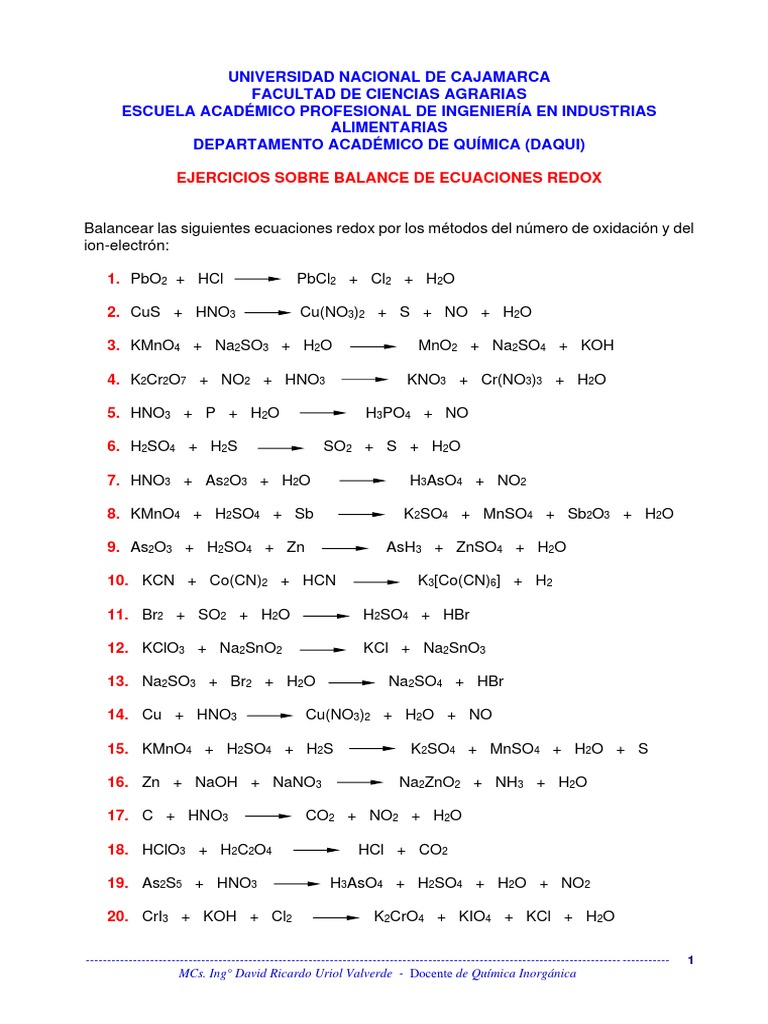 UNIVERSIDAD NACIONAL DE CAJAMARCA
FACULTAD DE CIENCIAS AGRARIAS
ESCUELA ACADÉMICO PROFESIONAL DE INGENIERÍA EN INDUSTRIAS ALIMENTARIAS
DEPARTAMENTO ACADÉMICO DE QUÍMICA (DAQUI)

EJERCICIOS SOBRE BALANCE DE ECUACIONES REDOX

Balancear las siguientes ecuaciones redox por los métodos del número de oxidación y del ion-electrón:

1. $PbO_2 + HCl \longrightarrow PbCl_2 + Cl_2 + H_2O$

2. $CuS + HNO_3 \longrightarrow Cu(NO_3)_2 + S + NO + H_2O$

3. $KMnO_4 + Na_2SO_3 + H_2O \longrightarrow MnO_2 + Na_2SO_4 + KOH$

4. $K_2Cr_2O_7 + NO_2 + HNO_3 \longrightarrow KNO_3 + Cr(NO_3)_3 + H_2O$

5. $HNO_3 + P + H_2O \longrightarrow H_3PO_4 + NO$

6. $H_2SO_4 + H_2S \longrightarrow SO_2 + S + H_2O$

7. $HNO_3 + As_2O_3 + H_2O \longrightarrow H_3AsO_4 + NO_2$

8. $KMnO_4 + H_2SO_4 + Sb \longrightarrow K_2SO_4 + MnSO_4 + Sb_2O_3 + H_2O$

9. $As_2O_3 + H_2SO_4 + Zn \longrightarrow AsH_3 + ZnSO_4 + H_2O$

10. $KCN + Co(CN)_2 + HCN \longrightarrow K_3[Co(CN)_6] + H_2$

11. $Br_2 + SO_2 + H_2O \longrightarrow H_2SO_4 + HBr$

12. $KClO_3 + Na_2SnO_2 \longrightarrow KCl + Na_2SnO_3$

13. $Na_2SO_3 + Br_2 + H_2O \longrightarrow Na_2SO_4 + HBr$

14. $Cu + HNO_3 \longrightarrow Cu(NO_3)_2 + H_2O + NO$

15. $KMnO_4 + H_2SO_4 + H_2S \longrightarrow K_2SO_4 + MnSO_4 + H_2O + S$

16. $Zn + NaOH + NaNO_3 \longrightarrow Na_2ZnO_2 + NH_3 + H_2O$

17. $C + HNO_3 \longrightarrow CO_2 + NO_2 + H_2O$

18. $HClO_3 + H_2C_2O_4 \longrightarrow HCl + CO_2$

19. $As_2S_5 + HNO_3 \longrightarrow H_3AsO_4 + H_2SO_4 + H_2O + NO_2$

20. $CrI_3 + KOH + Cl_2 \longrightarrow K_2CrO_4 + KIO_4 + KCl + H_2O$

1

MCs. Ing° David Ricardo Uriol Valverde - Docente de Química Inorgánica